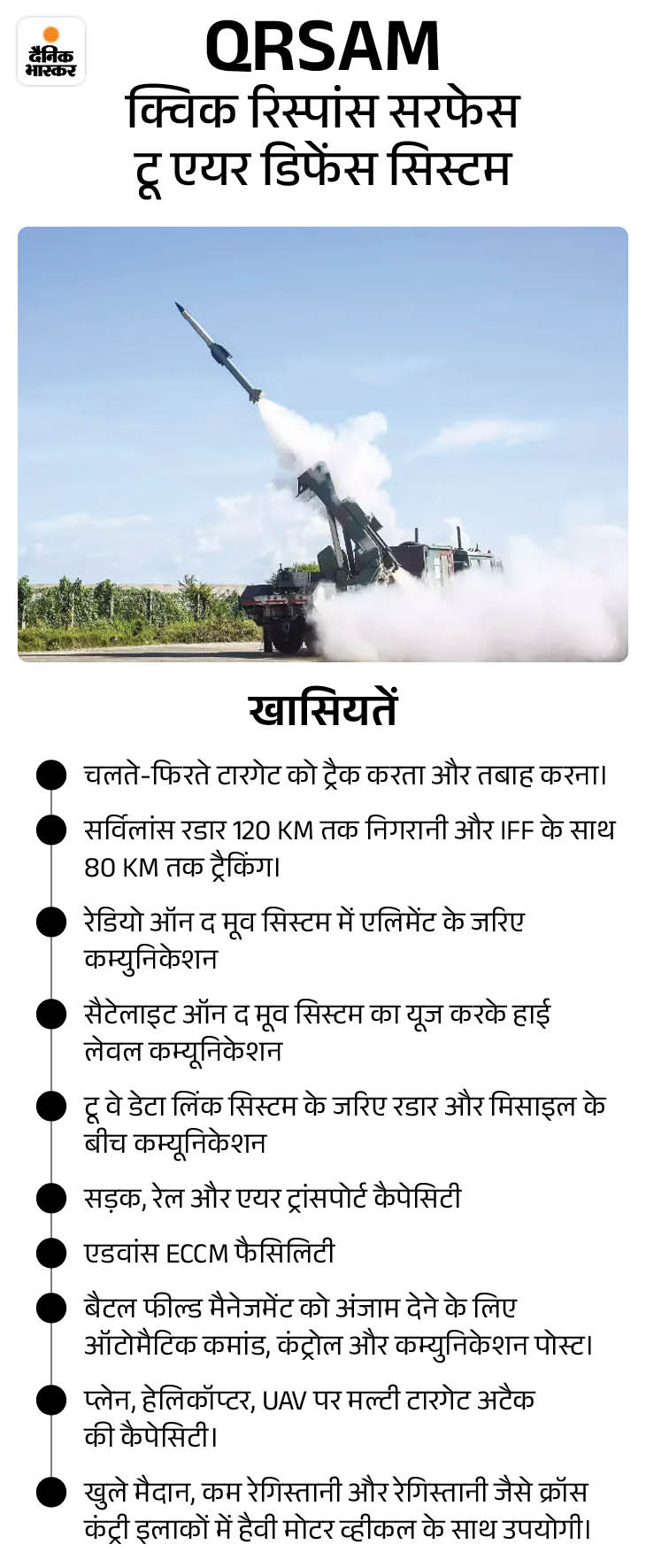 दैनिक भास्कर

QRSAM
क्विक रिस्पांस सरफेस टू एयर डिफेंस सिस्टम

खासियतें

• चलते-फिरते टारगेट को ट्रैक करता और तबाह करना।

• सर्विलांस रडार 120 KM तक निगरानी और IFF के साथ 80 KM तक ट्रैकिंग।

• रेडियो ऑन द मूव सिस्टम में एलिमेंट के जरिए कम्युनिकेशन

• सैटेलाइट ऑन द मूव सिस्टम का यूज करके हाई लेवल कम्यूनिकेशन

• टू वे डेटा लिंक सिस्टम के जरिए रडार और मिसाइल के बीच कम्यूनिकेशन

• सड़क, रेल और एयर ट्रांसपोर्ट कैपेसिटी

• एडवांस ECCM फैसिलिटी

• बैटल फील्ड मैनेजमेंट को अंजाम देने के लिए ऑटोमैटिक कमांड, कंट्रोल और कम्युनिकेशन पोस्ट।

• प्लेन, हेलिकॉप्टर, UAV पर मल्टी टारगेट अटैक की कैपेसिटी।

• खुले मैदान, कम रेगिस्तानी और रेगिस्तानी जैसे क्रॉस कंट्री इलाकों में हैवी मोटर व्हीकल के साथ उपयोगी।